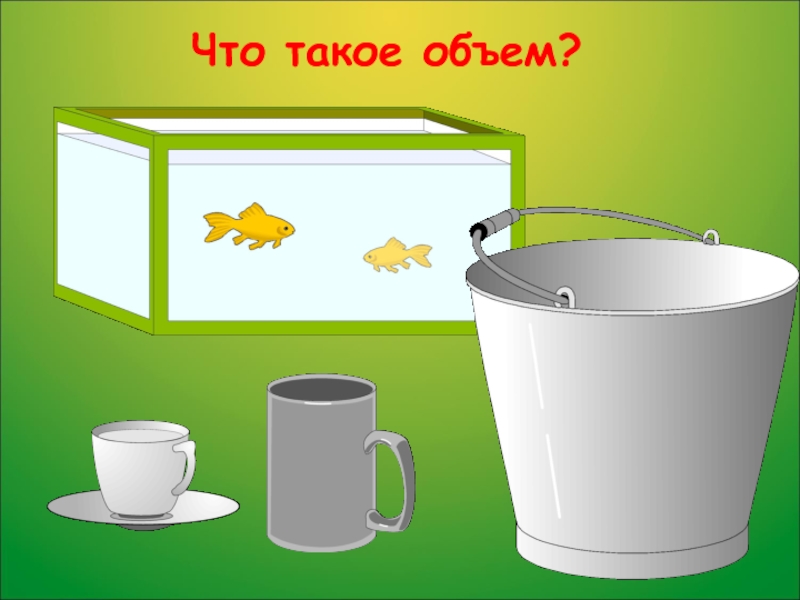 Что такое объем?